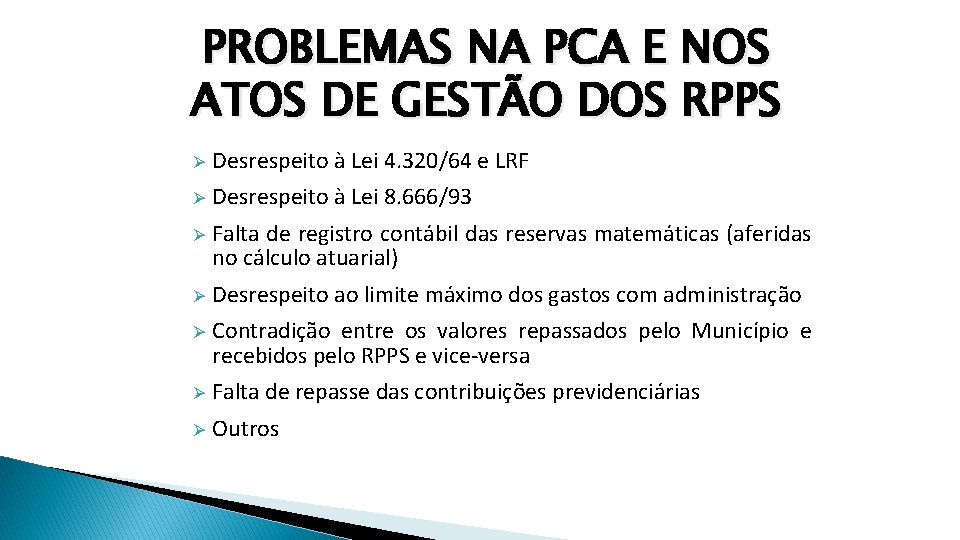 PROBLEMAS NA PCA E NOS ATOS DE GESTÃO DOS RPPS

➢ Desrespeito à Lei 4.320/64 e LRF
➢ Desrespeito à Lei 8.666/93
➢ Falta de registro contábil das reservas matemáticas (aferidas no cálculo atuarial)
➢ Desrespeito ao limite máximo dos gastos com administração
➢ Contradição entre os valores repassados pelo Município e recebidos pelo RPPS e vice-versa
➢ Falta de repasse das contribuições previdenciárias
➢ Outros